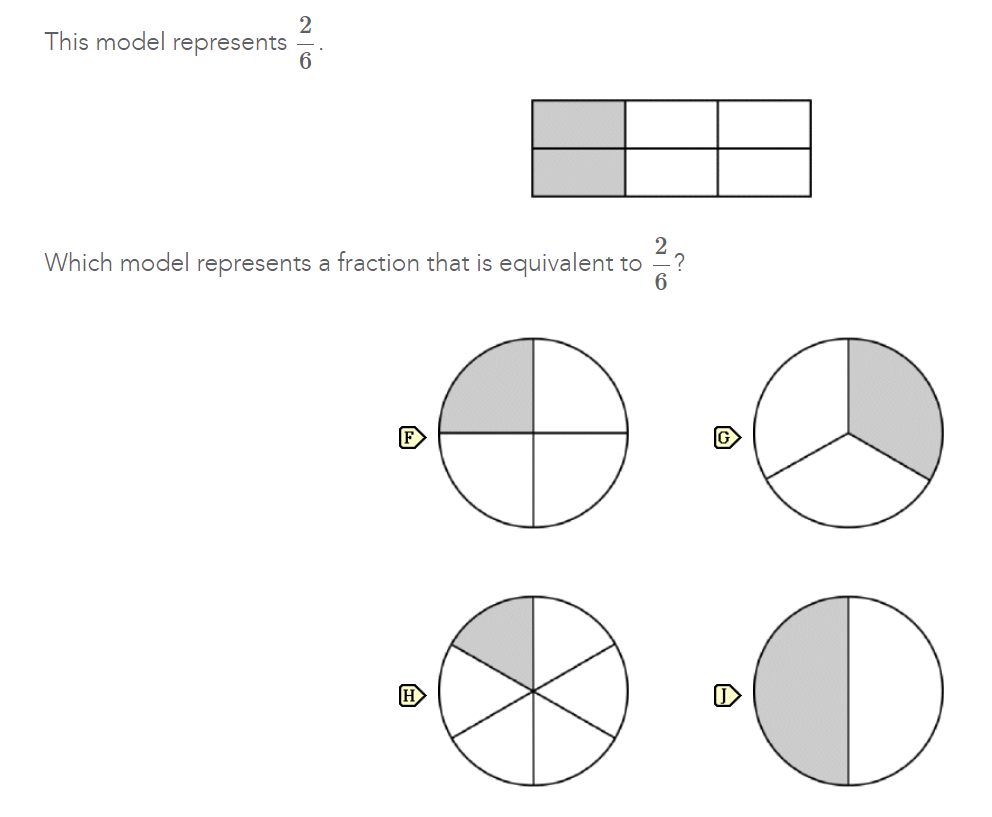 This model represents $\frac{2}{6}$.

Which model represents a fraction that is equivalent to $\frac{2}{6}$?

F

G

H

J